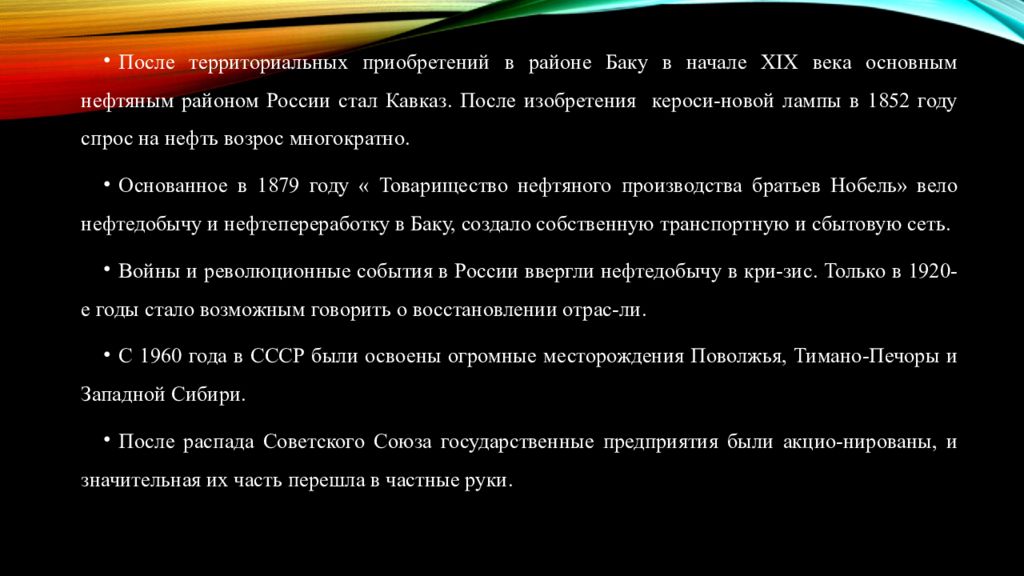 • После территориальных приобретений в районе Баку в начале XIX века основным нефтяным районом России стал Кавказ. После изобретения кероси-новой лампы в 1852 году спрос на нефть возрос многократно.

• Основанное в 1879 году « Товарищество нефтяного производства братьев Нобель» вело нефтедобычу и нефтепереработку в Баку, создало собственную транспортную и сбытовую сеть.

• Войны и революционные события в России ввергли нефтедобычу в кри-зис. Только в 1920-е годы стало возможным говорить о восстановлении отрас-ли.

• С 1960 года в СССР были освоены огромные месторождения Поволжья, Тимано-Печоры и Западной Сибири.

• После распада Советского Союза государственные предприятия были акцио-нированы, и значительная их часть перешла в частные руки.